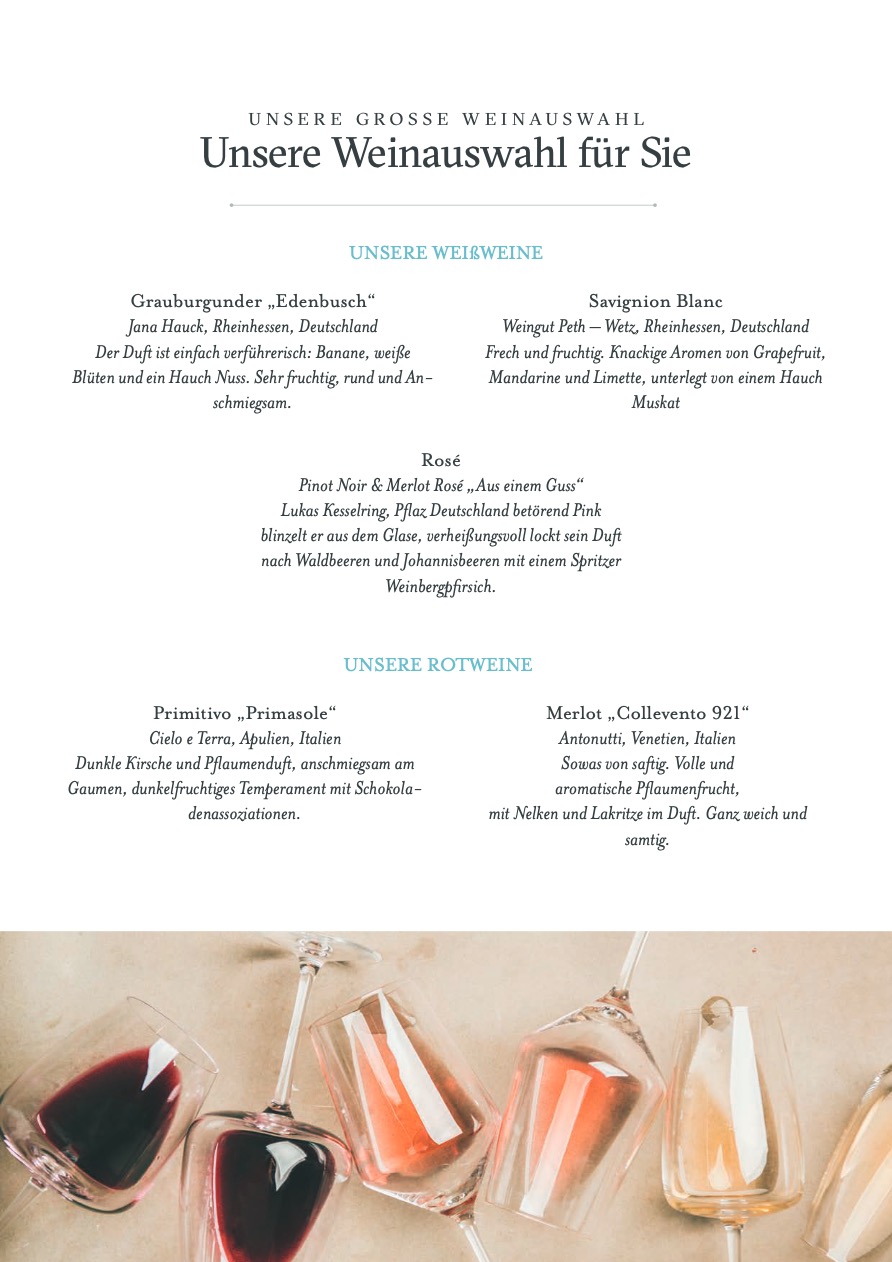 UNSERE GROSSE WEINAUSWAHL
Unsere Weinauswahl für Sie

UNSERE WEIßWEINE

Grauburgunder „Edenbusch“
Jana Hauck, Rheinhessen, Deutschland
Der Duft ist einfach verführerisch: Banane, weiße Blüten und ein Hauch Nuss. Sehr fruchtig, rund und Anschmiegsam.

Savignion Blanc
Weingut Peth – Wetz, Rheinhessen, Deutschland
Frech und fruchtig. Knackige Aromen von Grapefruit, Mandarine und Limette, unterlegt von einem Hauch Muskat

Rosé
Pinot Noir & Merlot Rosé „Aus einem Guss“
Lukas Kesselring, Pflaz Deutschland betörend Pink blinzelt er aus dem Glase, verheißungsvoll lockt sein Duft nach Waldbeeren und Johannisbeeren mit einem Spritzer Weinbergpfirsich.

UNSERE ROTWEINE

Primitivo „Primasole“
Cielo e Terra, Apulien, Italien
Dunkle Kirsche und Pflaumenduft, anschmiegsam am Gaumen, dunkelfruchtiges Temperament mit Schokoladenassoziationen.

Merlot „Collevento 921“
Antonutti, Venetien, Italien
Sowas von saftig. Volle und aromatische Pflaumenfrucht, mit Nelken und Lakritze im Duft. Ganz weich und samtig.